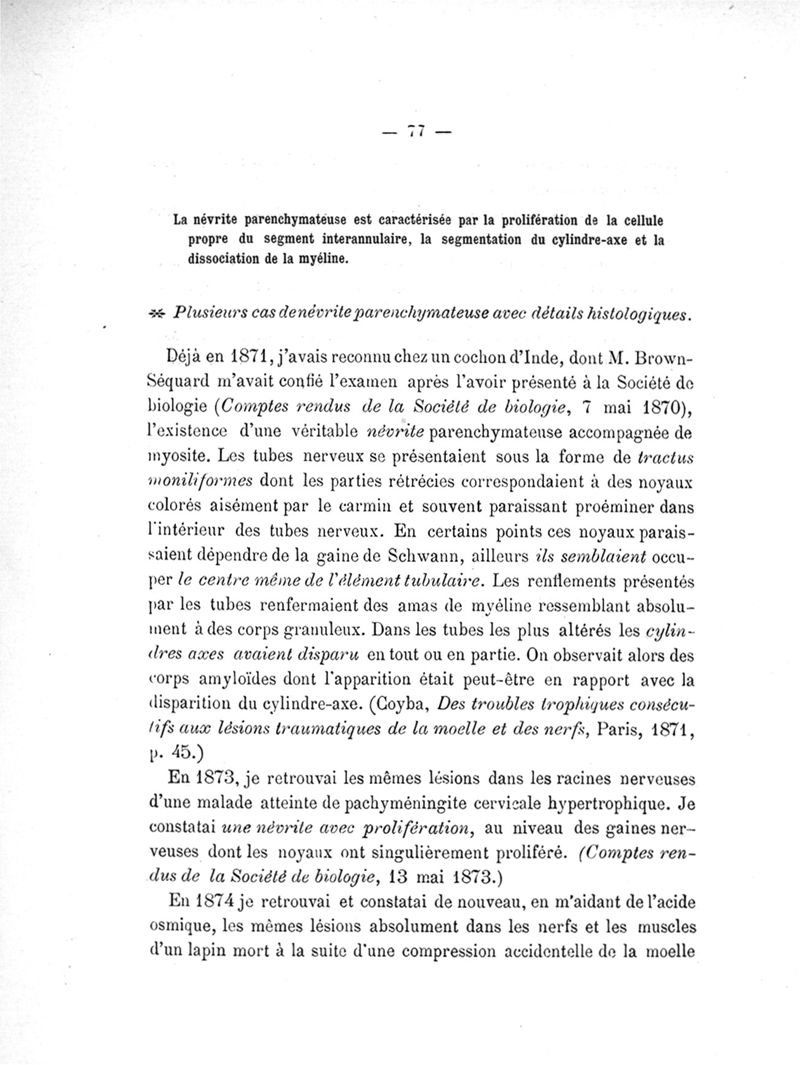 — 77 —

La névrite parenchymateuse est caractérisée par la prolifération de la cellule propre du segment interannulaire, la segmentation du cylindre-axe et la dissociation de la myéline.

Plusieurs cas de névrite parenchymateuse avec détails histologiques.

Déjà en 1871, j'avais reconnu chez un cochon d'Inde, dont M. Brown-Séquard m'avait confié l'examen après l'avoir présenté à la Société de biologie (Comptes rendus de la Société de biologie, 7 mai 1870), l'existence d'une véritable névrite parenchymateuse accompagnée de myosite. Les tubes nerveux se présentaient sous la forme de tractus moniliformes dont les parties rétrécies correspondaient à des noyaux colorés aisément par le carmin et souvent paraissant proéminer dans l'intérieur des tubes nerveux. En certains points ces noyaux paraissaient dépendre de la gaine de Schwann, ailleurs ils semblaient occuper le centre même de l'élément tubulaire. Les renflements présentés par les tubes renfermaient des amas de myéline ressemblant absolument à des corps granuleux. Dans les tubes les plus altérés les cylindres axes avaient disparu en tout ou en partie. On observait alors des corps amyloïdes dont l'apparition était peut-être en rapport avec la disparition du cylindre-axe. (Coyba, Des troubles trophiques consécutifs aux lésions traumatiques de la moelle et des nerfs, Paris, 1871, p. 45.)

En 1873, je retrouvai les mêmes lésions dans les racines nerveuses d'une malade atteinte de pachyméningite cervicale hypertrophique. Je constatai une névrite avec prolifération, au niveau des gaines nerveuses dont les noyaux ont singulièrement proliféré. (Comptes rendus de la Société de biologie, 13 mai 1873.)

En 1874 je retrouvai et constatai de nouveau, en m'aidant de l'acide osmique, les mêmes lésions absolument dans les nerfs et les muscles d'un lapin mort à la suite d'une compression accidentelle de la moelle